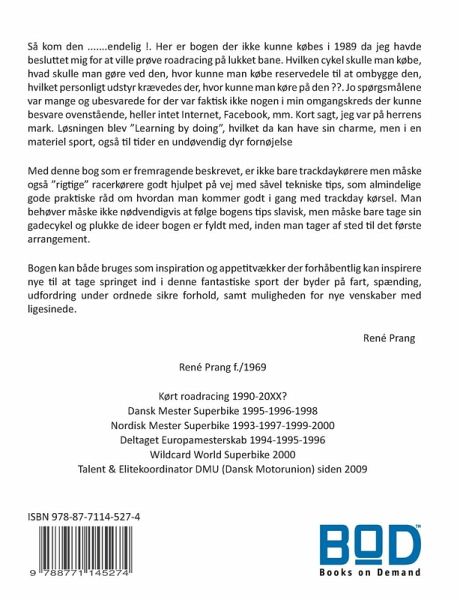 Så kom den .......endelig !. Her er bogen der ikke kunne købes i 1989 da jeg havde besluttet mig for at ville prøve roadracing på lukket bane. Hvilken cykel skulle man købe, hvad skulle man gøre ved den, hvor kunne man købe reservedele til at ombygge den, hvilket personligt udstyr krævedes der, hvor kunne man køre på den ??. Jo spørgsmålene var mange og ubesvarede for der var faktisk ikke nogen i min omgangskreds der kunne besvare ovenstående, heller intet Internet, Facebook, mm. Kort sagt, jeg var på herrens mark. Løsningen blev "Learning by doing", hvilket da kan have sin charme, men i en materiel sport, også til tider en undøvendig dyr fornøjelse

Med denne bog som er fremragende beskrevet, er ikke bare trackdaykørere men måske også "rigtige" racerkørere godt hjulpet på vej med såvel tekniske tips, som almindelige gode praktiske råd om hvordan man kommer godt i gang med trackday kørsel. Man behøver måske ikke nødvendigvis at følge bogens tips slavisk, men måske bare tage sin gadecykel og plukke de ideer bogen er fyldt med, inden man tager af sted til det første arrangement.

Bogen kan både bruges som inspiration og appetitvækker der forhåbentlig kan inspirere nye til at tage springet ind i denne fantastiske sport der byder på fart, spænding, udfordring under ordnede sikre forhold, samt muligheden for nye venskaber med ligesinede.

René Prang

René Prang f./1969

Kørt roadracing 1990-20XX?
Dansk Mester Superbike 1995-1996-1998
Nordisk Mester Superbike 1993-1997-1999-2000
Deltaget Europamesterskab 1994-1995-1996
Wildcard World Superbike 2000
Talent & Elitekoordinator DMU (Dansk Motorunion) siden 2009

ISBN 978-87-7114-527-4

9 788771 145274

BOD™
Books on Demand